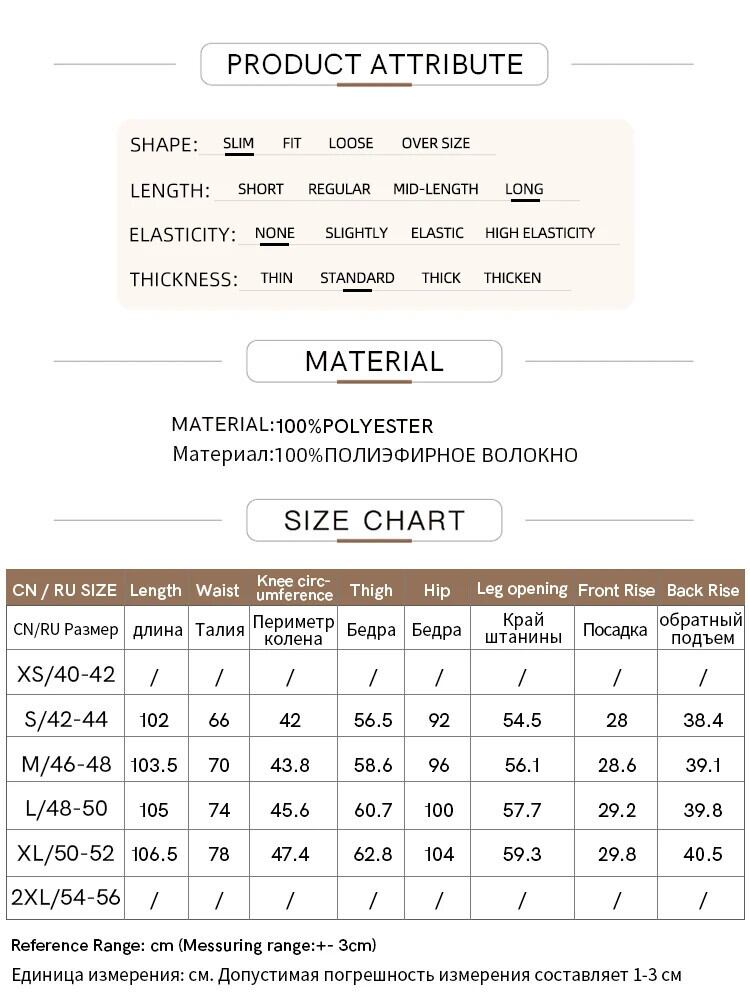 PRODUCT ATTRIBUTE

SHAPE: SLIM FIT LOOSE OVER SIZE

LENGTH: SHORT REGULAR MID-LENGTH LONG

ELASTICITY: NONE SLIGHTLY ELASTIC HIGH ELASTICITY

THICKNESS: THIN STANDARD THICK THICKEN

MATERIAL

MATERIAL:100%POLYESTER
Материал:100%ПОЛИЭФИРНОЕ ВОЛОКНО

SIZE CHART

| CN / RU SIZE | Length | Waist | Knee circumference | Thigh | Hip | Leg opening | Front Rise | Back Rise |
|---|---|---|---|---|---|---|---|---|
| CN/RU Размер | длина | Талия | Периметр колена | Бедра | Бедра | Край штанины | Посадка | обратный подъем |
| XS/40-42 | / | / | / | / | / | / | / | / |
| S/42-44 | 102 | 66 | 42 | 56.5 | 92 | 54.5 | 28 | 38.4 |
| M/46-48 | 103.5 | 70 | 43.8 | 58.6 | 96 | 56.1 | 28.6 | 39.1 |
| L/48-50 | 105 | 74 | 45.6 | 60.7 | 100 | 57.7 | 29.2 | 39.8 |
| XL/50-52 | 106.5 | 78 | 47.4 | 62.8 | 104 | 59.3 | 29.8 | 40.5 |
| 2XL/54-56 | / | / | / | / | / | / | / | / |

Reference Range: cm (Messuring range:+- 3cm)
Единица измерения: см. Допустимая погрешность измерения составляет 1-3 см